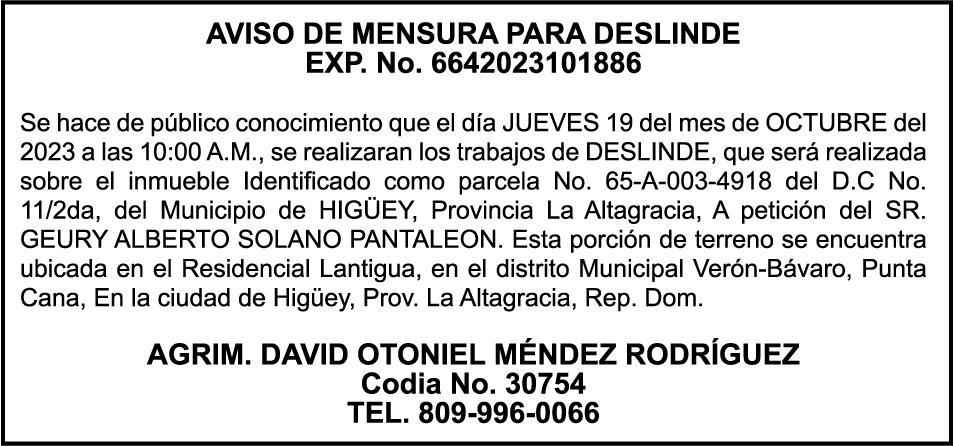 AVISO DE MENSURA PARA DESLINDE
EXP. No. 6642023101886

Se hace de público conocimiento que el día JUEVES 19 del mes de OCTUBRE del 2023 a las 10:00 A.M., se realizaran los trabajos de DESLINDE, que será realizada sobre el inmueble Identificado como parcela No. 65-A-003-4918 del D.C No. 11/2da, del Municipio de HIGÜEY, Provincia La Altagracia, A petición del SR. GEURY ALBERTO SOLANO PANTALEON. Esta porción de terreno se encuentra ubicada en el Residencial Lantigua, en el distrito Municipal Verón-Bávaro, Punta Cana, En la ciudad de Higüey, Prov. La Altagracia, Rep. Dom.

AGRIM. DAVID OTONIEL MÉNDEZ RODRÍGUEZ
Codia No. 30754
TEL. 809-996-0066